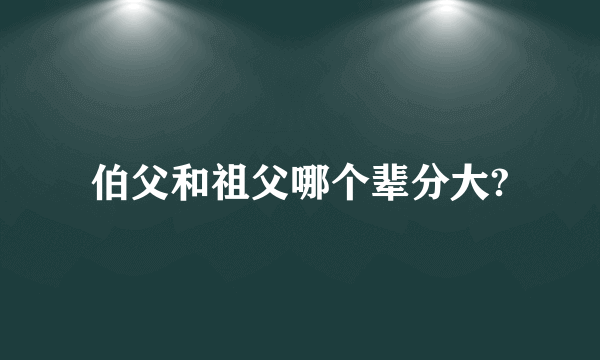 伯父和祖父哪个辈分大?